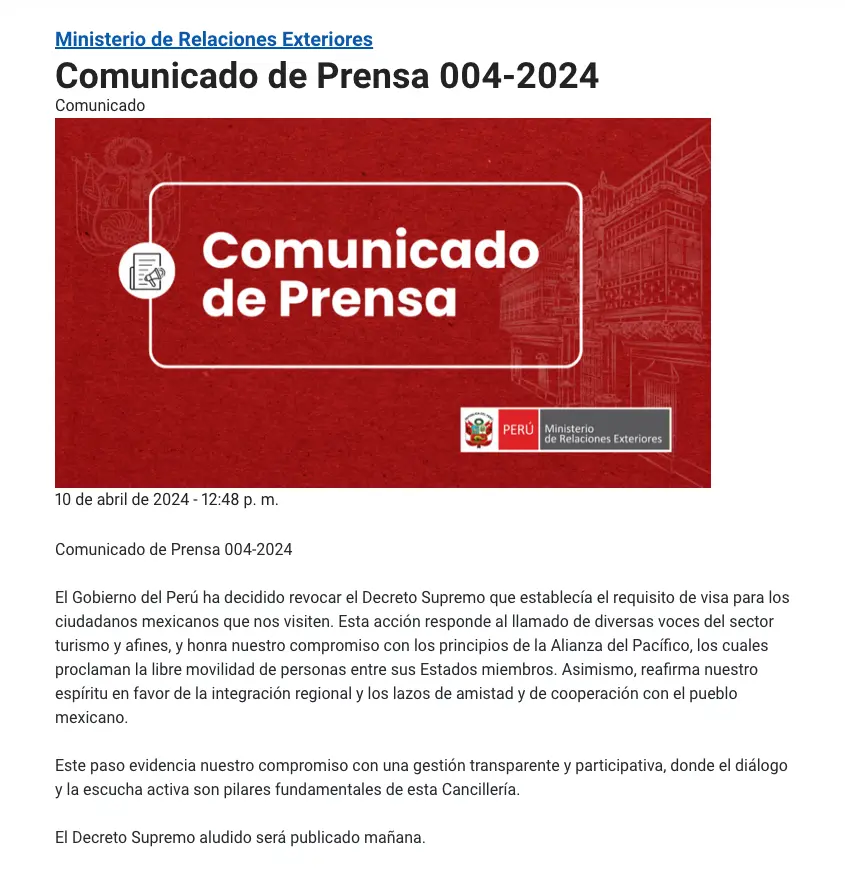 Ministerio de Relaciones Exteriores

Comunicado de Prensa 004-2024

Comunicado

Comunicado de Prensa

PERÚ Ministerio de Relaciones Exteriores

10 de abril de 2024 - 12:48 p. m.

Comunicado de Prensa 004-2024

El Gobierno del Perú ha decidido revocar el Decreto Supremo que establecía el requisito de visa para los ciudadanos mexicanos que nos visiten. Esta acción responde al llamado de diversas voces del sector turismo y afines, y honra nuestro compromiso con los principios de la Alianza del Pacífico, los cuales proclaman la libre movilidad de personas entre sus Estados miembros. Asimismo, reafirma nuestro espíritu en favor de la integración regional y los lazos de amistad y de cooperación con el pueblo mexicano.

Este paso evidencia nuestro compromiso con una gestión transparente y participativa, donde el diálogo y la escucha activa son pilares fundamentales de esta Cancillería.

El Decreto Supremo aludido será publicado mañana.